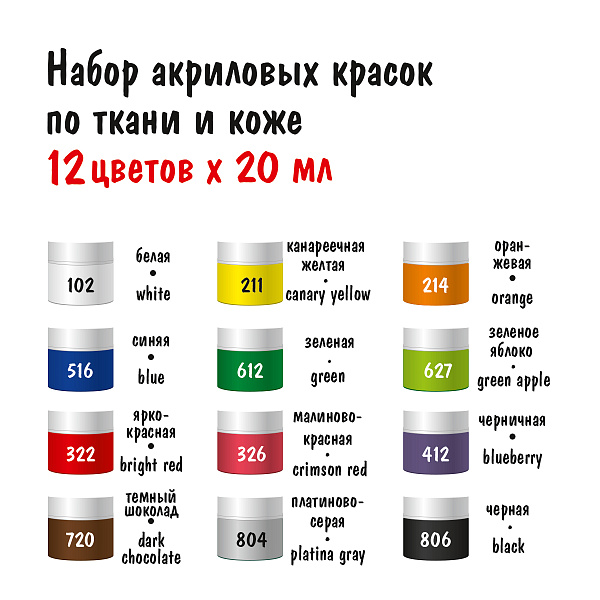 Набор акриловых красок по ткани и коже
12 цветов х 20 мл

102 белая • white

211 канареечная желтая • canary yellow

214 оранжевая • orange

516 синяя • blue

612 зеленая • green

627 зеленое яблоко • green apple

322 ярко-красная • bright red

326 малиново-красная • crimson red

412 черничная • blueberry

720 темный шоколад • dark chocolate

804 платиново-серая • platina gray

806 черная • black